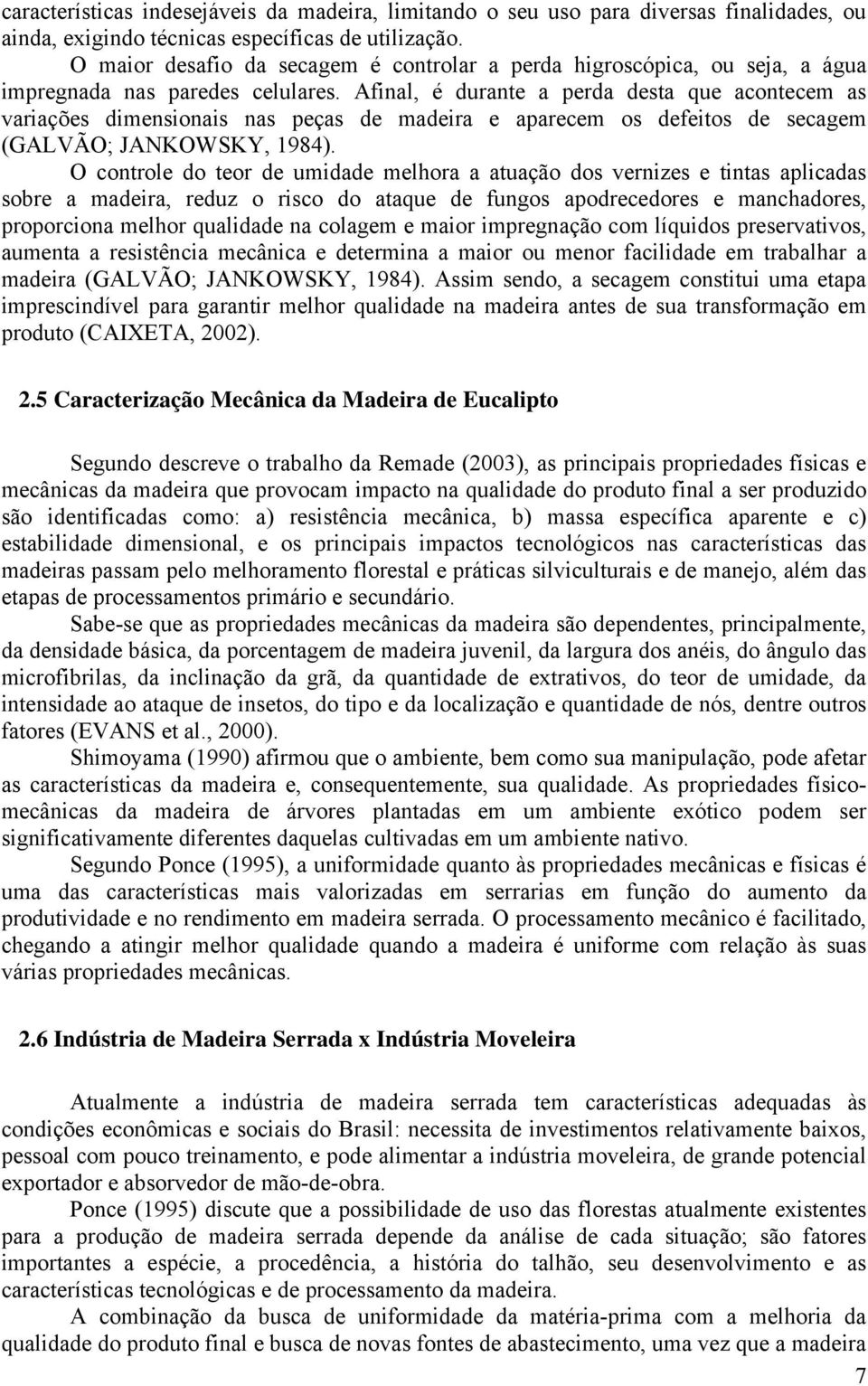 características indesejáveis da madeira, limitando o seu uso para diversas finalidades, ou ainda, exigindo técnicas específicas de utilização.

O maior desafio da secagem é controlar a perda higroscópica, ou seja, a água impregnada nas paredes celulares. Afinal, é durante a perda desta que acontecem as variações dimensionais nas peças de madeira e aparecem os defeitos de secagem (GALVÃO; JANKOWSKY, 1984).

O controle do teor de umidade melhora a atuação dos vernizes e tintas aplicadas sobre a madeira, reduz o risco do ataque de fungos apodrecedores e manchadores, proporciona melhor qualidade na colagem e maior impregnação com líquidos preservativos, aumenta a resistência mecânica e determina a maior ou menor facilidade em trabalhar a madeira (GALVÃO; JANKOWSKY, 1984). Assim sendo, a secagem constitui uma etapa imprescindível para garantir melhor qualidade na madeira antes de sua transformação em produto (CAIXETA, 2002).

2.5 Caracterização Mecânica da Madeira de Eucalipto

Segundo descreve o trabalho da Remade (2003), as principais propriedades físicas e mecânicas da madeira que provocam impacto na qualidade do produto final a ser produzido são identificadas como: a) resistência mecânica, b) massa específica aparente e c) estabilidade dimensional, e os principais impactos tecnológicos nas características das madeiras passam pelo melhoramento florestal e práticas silviculturais e de manejo, além das etapas de processamentos primário e secundário.

Sabe-se que as propriedades mecânicas da madeira são dependentes, principalmente, da densidade básica, da porcentagem de madeira juvenil, da largura dos anéis, do ângulo das microfibrilas, da inclinação da grã, da quantidade de extrativos, do teor de umidade, da intensidade ao ataque de insetos, do tipo e da localização e quantidade de nós, dentre outros fatores (EVANS et al., 2000).

Shimoyama (1990) afirmou que o ambiente, bem como sua manipulação, pode afetar as características da madeira e, consequentemente, sua qualidade. As propriedades físico-mecânicas da madeira de árvores plantadas em um ambiente exótico podem ser significativamente diferentes daquelas cultivadas em um ambiente nativo.

Segundo Ponce (1995), a uniformidade quanto às propriedades mecânicas e físicas é uma das características mais valorizadas em serrarias em função do aumento da produtividade e no rendimento em madeira serrada. O processamento mecânico é facilitado, chegando a atingir melhor qualidade quando a madeira é uniforme com relação às suas várias propriedades mecânicas.

2.6 Indústria de Madeira Serrada x Indústria Moveleira

Atualmente a indústria de madeira serrada tem características adequadas às condições econômicas e sociais do Brasil: necessita de investimentos relativamente baixos, pessoal com pouco treinamento, e pode alimentar a indústria moveleira, de grande potencial exportador e absorvedor de mão-de-obra.

Ponce (1995) discute que a possibilidade de uso das florestas atualmente existentes para a produção de madeira serrada depende da análise de cada situação; são fatores importantes a espécie, a procedência, a história do talhão, seu desenvolvimento e as características tecnológicas e de processamento da madeira.

A combinação da busca de uniformidade da matéria-prima com a melhoria da qualidade do produto final e busca de novas fontes de abastecimento, uma vez que a madeira

7